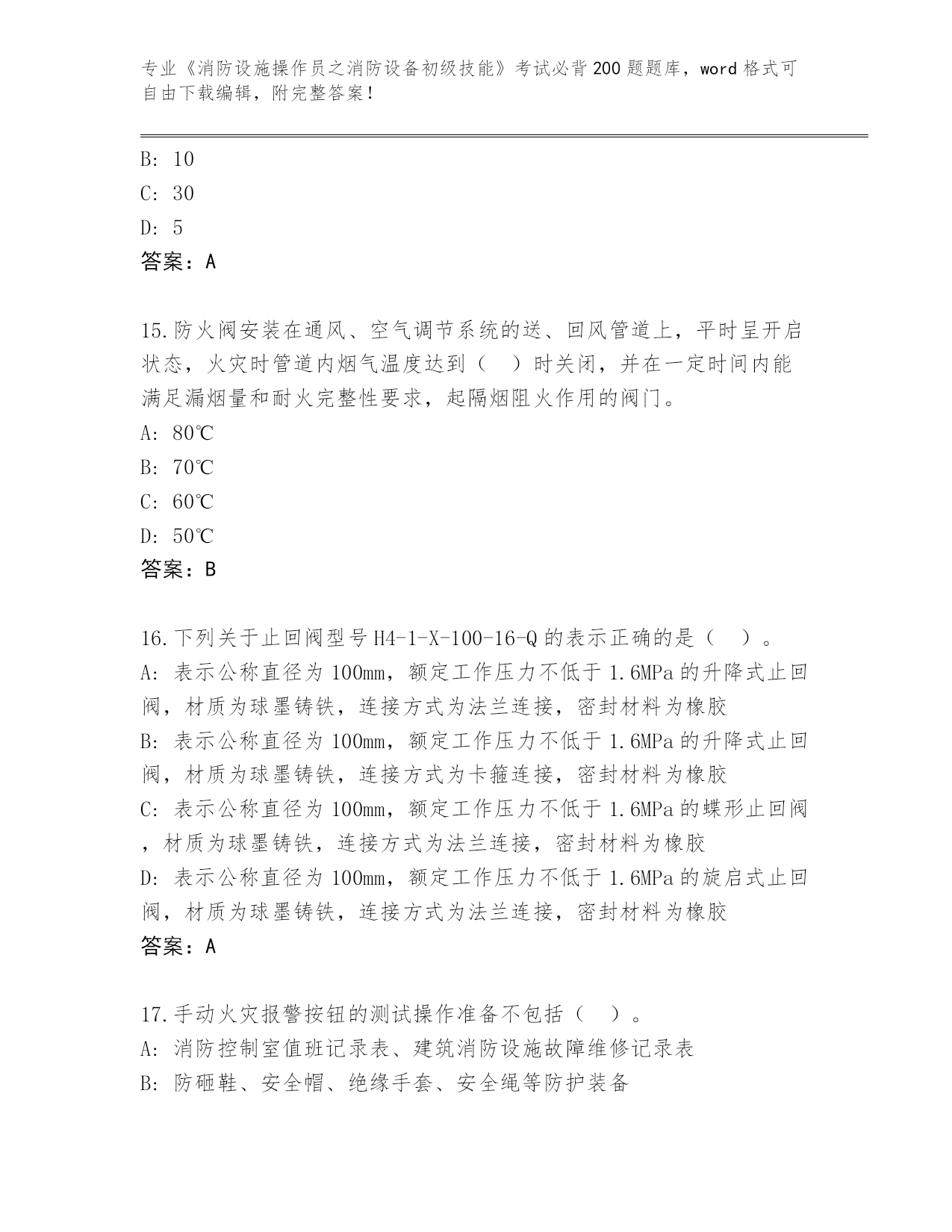 专业《消防设施操作员之消防设备初级技能》考试必背200题题库，word格式可自由下载编辑，附完整答案！

B: 10
C: 30
D: 5
答案：A

15.防火阀安装在通风、空气调节系统的送、回风管道上，平时呈开启状态，火灾时管道内烟气温度达到（ ）时关闭，并在一定时间内能满足漏烟量和耐火完整性要求，起隔烟阻火作用的阀门。
A: 80℃
B: 70℃
C: 60℃
D: 50℃
答案：B

16.下列关于止回阀型号H4-1-X-100-16-Q的表示正确的是（ ）。
A: 表示公称直径为100mm，额定工作压力不低于1.6MPa的升降式止回阀，材质为球墨铸铁，连接方式为法兰连接，密封材料为橡胶
B: 表示公称直径为100mm，额定工作压力不低于1.6MPa的升降式止回阀，材质为球墨铸铁，连接方式为卡箍连接，密封材料为橡胶
C: 表示公称直径为100mm，额定工作压力不低于1.6MPa的蝶形止回阀，材质为球墨铸铁，连接方式为法兰连接，密封材料为橡胶
D: 表示公称直径为100mm，额定工作压力不低于1.6MPa的旋启式止回阀，材质为球墨铸铁，连接方式为法兰连接，密封材料为橡胶
答案：A

17.手动火灾报警按钮的测试操作准备不包括（ ）。
A: 消防控制室值班记录表、建筑消防设施故障维修记录表
B: 防砸鞋、安全帽、绝缘手套、安全绳等防护装备